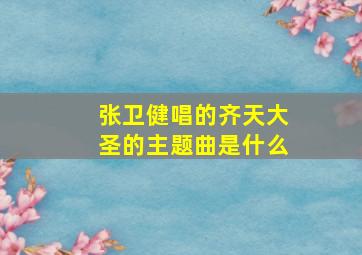 张卫健唱的齐天大圣的主题曲是什么